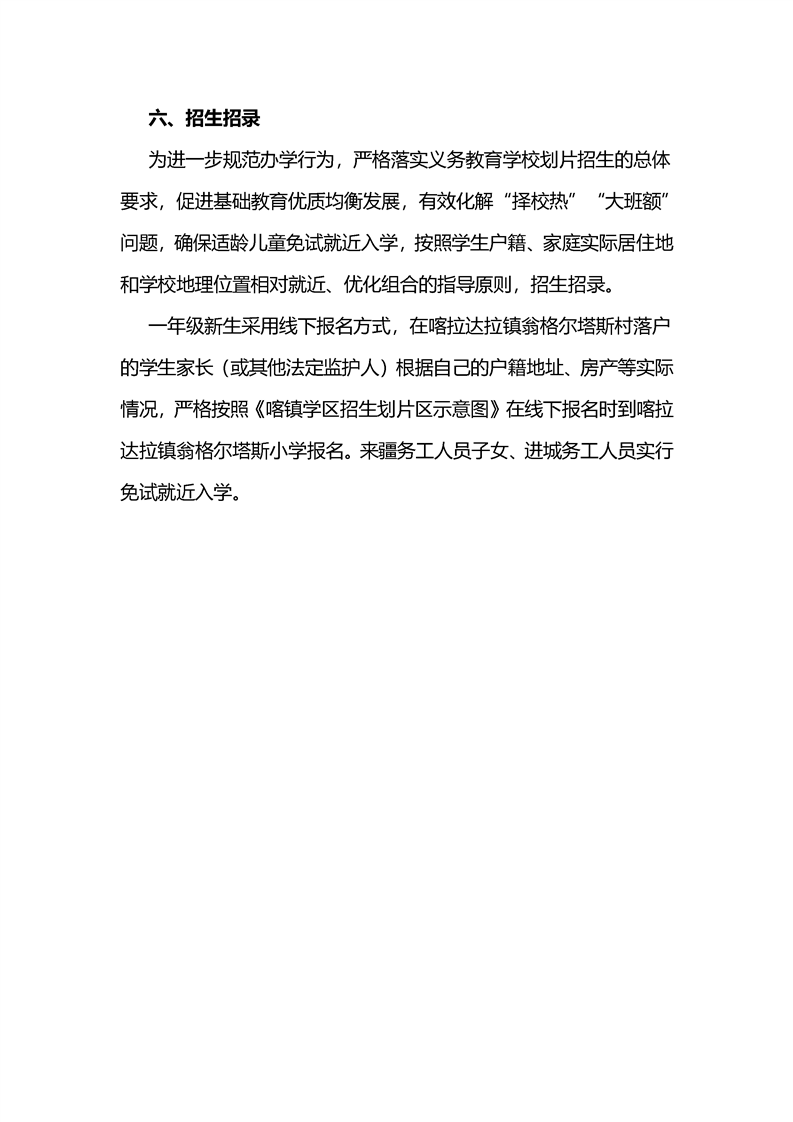 六、招生招录

为进一步规范办学行为，严格落实义务教育学校划片招生的总体要求，促进基础教育优质均衡发展，有效化解“择校热”“大班额”问题，确保适龄儿童免试就近入学，按照学生户籍、家庭实际居住地和学校地理位置相对就近、优化组合的指导原则，招生招录。

一年级新生采用线下报名方式，在喀拉达拉镇翁格尔塔斯村落户的学生家长（或其他法定监护人）根据自己的户籍地址、房产等实际情况，严格按照《喀镇学区招生划片区示意图》在线下报名时到喀拉达拉镇翁格尔塔斯小学报名。来疆务工人员子女、进城务工人员实行免试就近入学。